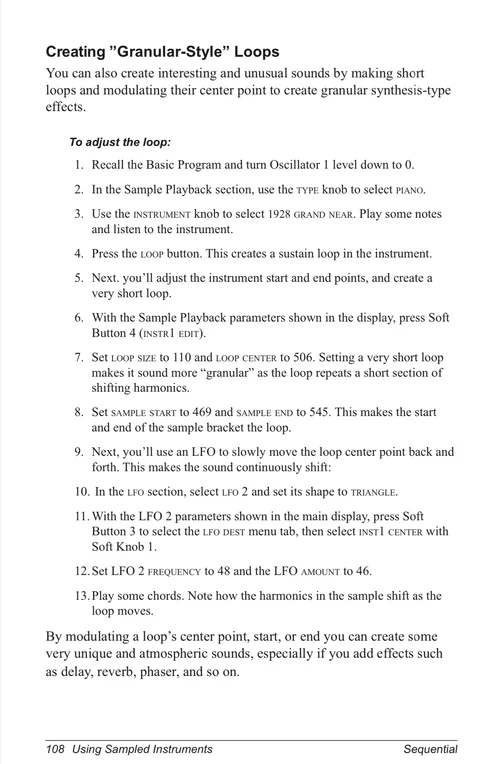 Creating "Granular-Style" Loops

You can also create interesting and unusual sounds by making short loops and modulating their center point to create granular synthesis-type effects.

To adjust the loop:

1. Recall the Basic Program and turn Oscillator 1 level down to 0.

2. In the Sample Playback section, use the TYPE knob to select PIANO.

3. Use the INSTRUMENT knob to select 1928 GRAND NEAR. Play some notes and listen to the instrument.

4. Press the LOOP button. This creates a sustain loop in the instrument.

5. Next. you'll adjust the instrument start and end points, and create a very short loop.

6. With the Sample Playback parameters shown in the display, press Soft Button 4 (INSTR1 EDIT).

7. Set LOOP SIZE to 110 and LOOP CENTER to 506. Setting a very short loop makes it sound more "granular" as the loop repeats a short section of shifting harmonics.

8. Set SAMPLE START to 469 and SAMPLE END to 545. This makes the start and end of the sample bracket the loop.

9. Next, you'll use an LFO to slowly move the loop center point back and forth. This makes the sound continuously shift:

10. In the LFO section, select LFO 2 and set its shape to TRIANGLE.

11. With the LFO 2 parameters shown in the main display, press Soft Button 3 to select the LFO DEST menu tab, then select INST1 CENTER with Soft Knob 1.

12. Set LFO 2 FREQUENCY to 48 and the LFO AMOUNT to 46.

13. Play some chords. Note how the harmonics in the sample shift as the loop moves.

By modulating a loop's center point, start, or end you can create some very unique and atmospheric sounds, especially if you add effects such as delay, reverb, phaser, and so on.

108 Using Sampled Instruments Sequential